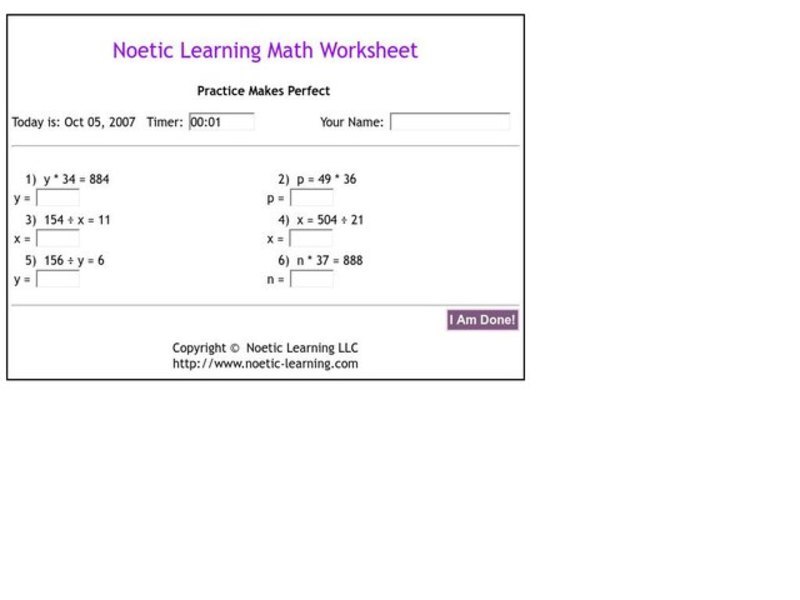 Noetic Learning Math Worksheet

Practice Makes Perfect

Today is: Oct 05, 2007 Timer: 00:01 Your Name:

1) $y * 34 = 884$
y =

2) $p = 49 * 36$
p =

3) $154 \div x = 11$
x =

4) $x = 504 \div 21$
x =

5) $156 \div y = 6$
y =

6) $n * 37 = 888$
n =

I Am Done!

Copyright © Noetic Learning LLC
http://www.noetic-learning.com